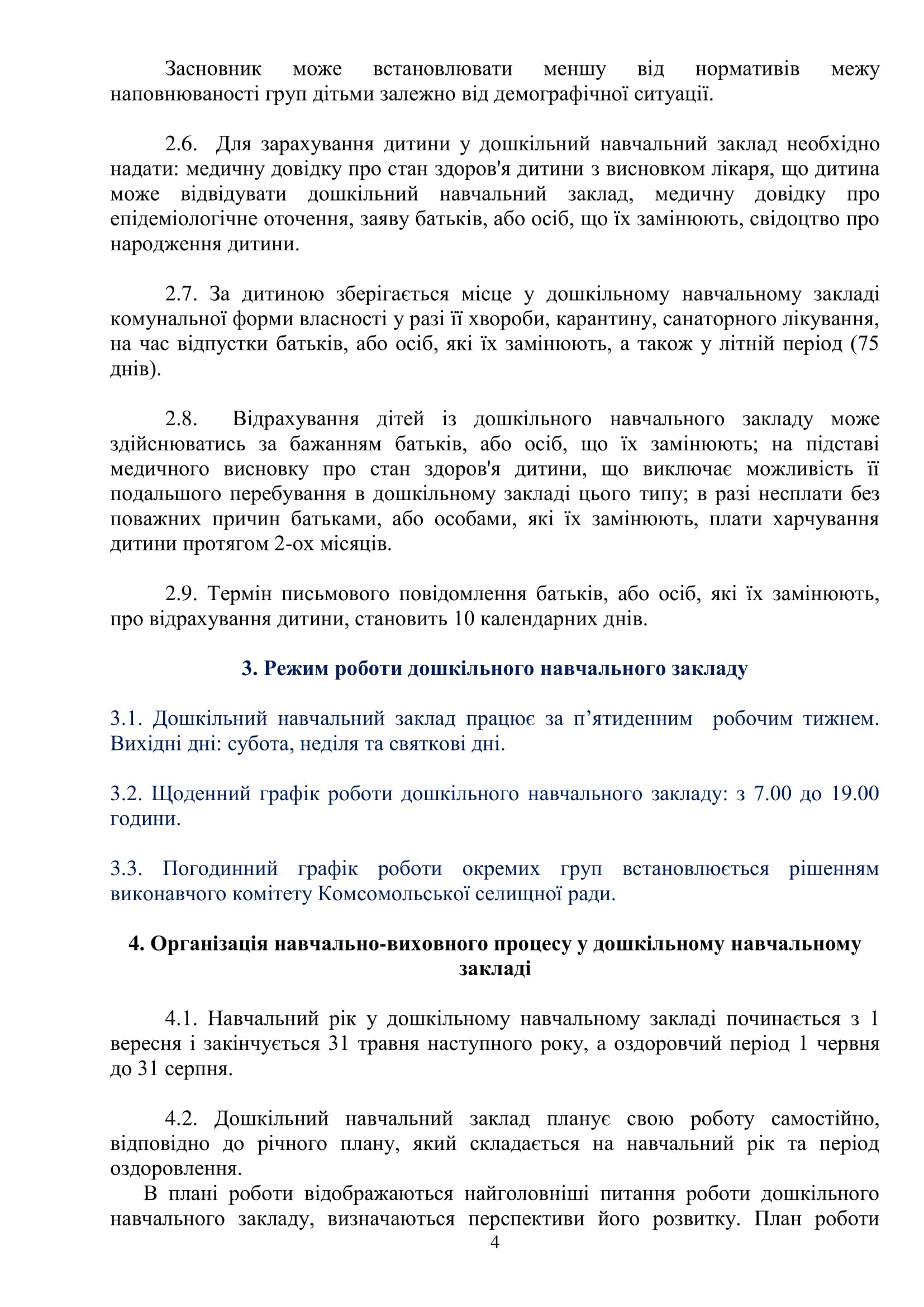 Засновник може встановлювати меншу від нормативів межу наповнюваності груп дітьми залежно від демографічної ситуації.

2.6. Для зарахування дитини у дошкільний навчальний заклад необхідно надати: медичну довідку про стан здоров'я дитини з висновком лікаря, що дитина може відвідувати дошкільний навчальний заклад, медичну довідку про епідеміологічне оточення, заяву батьків, або осіб, що їх замінюють, свідоцтво про народження дитини.

2.7. За дитиною зберігається місце у дошкільному навчальному закладі комунальної форми власності у разі її хвороби, карантину, санаторного лікування, на час відпустки батьків, або осіб, які їх замінюють, а також у літній період (75 днів).

2.8. Відрахування дітей із дошкільного навчального закладу може здійснюватись за бажанням батьків, або осіб, що їх замінюють; на підставі медичного висновку про стан здоров'я дитини, що виключає можливість її подальшого перебування в дошкільному закладі цього типу; в разі несплати без поважних причин батьками, або особами, які їх замінюють, плати харчування дитини протягом 2-ох місяців.

2.9. Термін письмового повідомлення батьків, або осіб, які їх замінюють, про відрахування дитини, становить 10 календарних днів.

3. Режим роботи дошкільного навчального закладу

3.1. Дошкільний навчальний заклад працює за п’ятиденним робочим тижнем. Вихідні дні: субота, неділя та святкові дні.

3.2. Щоденний графік роботи дошкільного навчального закладу: з 7.00 до 19.00 години.

3.3. Погодинний графік роботи окремих груп встановлюється рішенням виконавчого комітету Комсомольської селищної ради.

4. Організація навчально-виховного процесу у дошкільному навчальному закладі

4.1. Навчальний рік у дошкільному навчальному закладі починається з 1 вересня і закінчується 31 травня наступного року, а оздоровчий період 1 червня до 31 серпня.

4.2. Дошкільний навчальний заклад планує свою роботу самостійно, відповідно до річного плану, який складається на навчальний рік та період оздоровлення.
В плані роботи відображаються найголовніші питання роботи дошкільного навчального закладу, визначаються перспективи його розвитку. План роботи

4